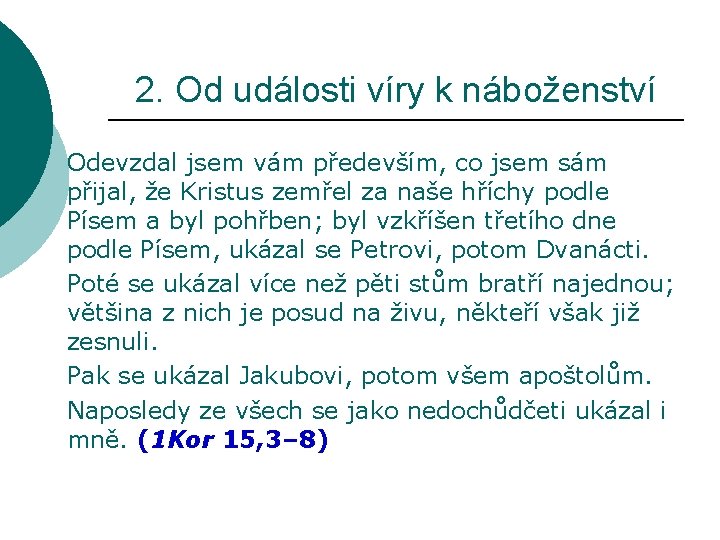 2. Od události víry k náboženství

Odevzdal jsem vám především, co jsem sám přijal, že Kristus zemřel za naše hříchy podle Písem a byl pohřben; byl vzkříšen třetího dne podle Písem, ukázal se Petrovi, potom Dvanácti.

Poté se ukázal více než pěti stům bratří najednou; většina z nich je posud na živu, někteří však již zesnuli.

Pak se ukázal Jakubovi, potom všem apoštolům.

Naposledy ze všech se jako nedochůdčeti ukázal i mně. (1Kor 15,3–8)